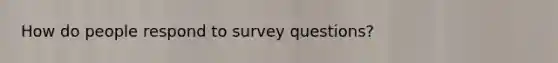 How do people respond to survey questions?